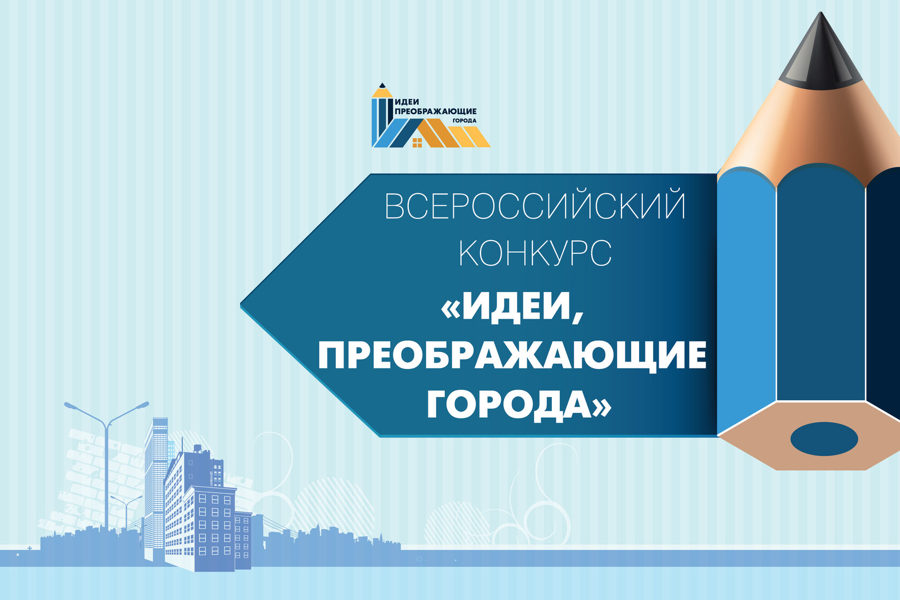 ИДЕИ
ПРЕОБРАЖАЮЩИЕ
ГОРОДА

ВСЕРОССИЙСКИЙ
КОНКУРС
«ИДЕИ,
ПРЕОБРАЖАЮЩИЕ
ГОРОДА»